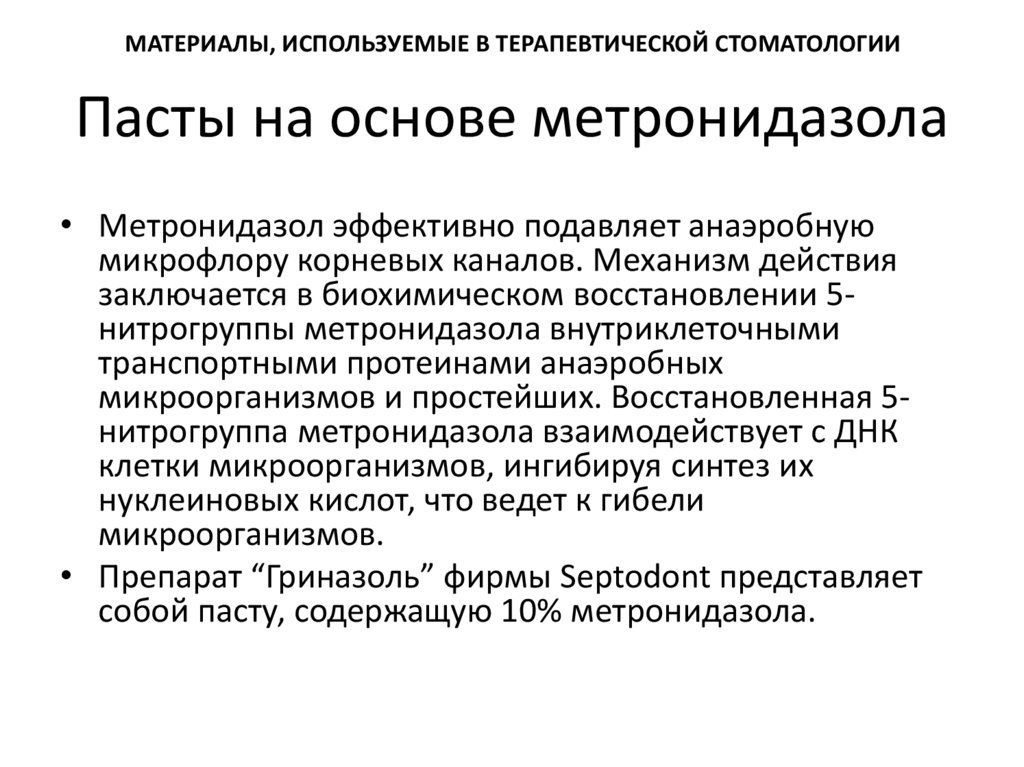 МАТЕРИАЛЫ, ИСПОЛЬЗУЕМЫЕ В ТЕРАПЕВТИЧЕСКОЙ СТОМАТОЛОГИИ

Пасты на основе метронидазола

• Метронидазол эффективно подавляет анаэробную микрофлору корневых каналов. Механизм действия заключается в биохимическом восстановлении 5-нитрогруппы метронидазола внутриклеточными транспортными протеинами анаэробных микроорганизмов и простейших. Восстановленная 5-нитрогруппа метронидазола взаимодействует с ДНК клетки микроорганизмов, ингибируя синтез их нуклеиновых кислот, что ведет к гибели микроорганизмов.
• Препарат “Гриназоль” фирмы Septodont представляет собой пасту, содержащую 10% метронидазола.